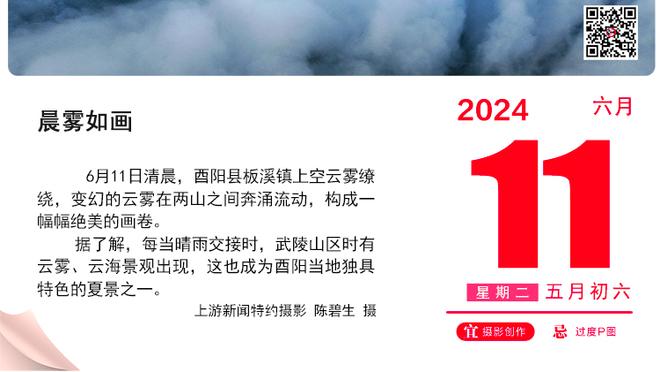 晨雾如画

6月11日清晨，酉阳县板溪镇上空云雾缭绕，变幻的云雾在两山之间奔涌流动，构成一幅幅绝美的画卷。

据了解，每当晴雨交接时，武陵山区时有云雾、云海景观出现，这也成为酉阳当地独具特色的夏景之一。

上游新闻特约摄影 陈碧生 摄

2024 六月

11

星期二 五月初六

宜 摄影创作 忌 过度P图